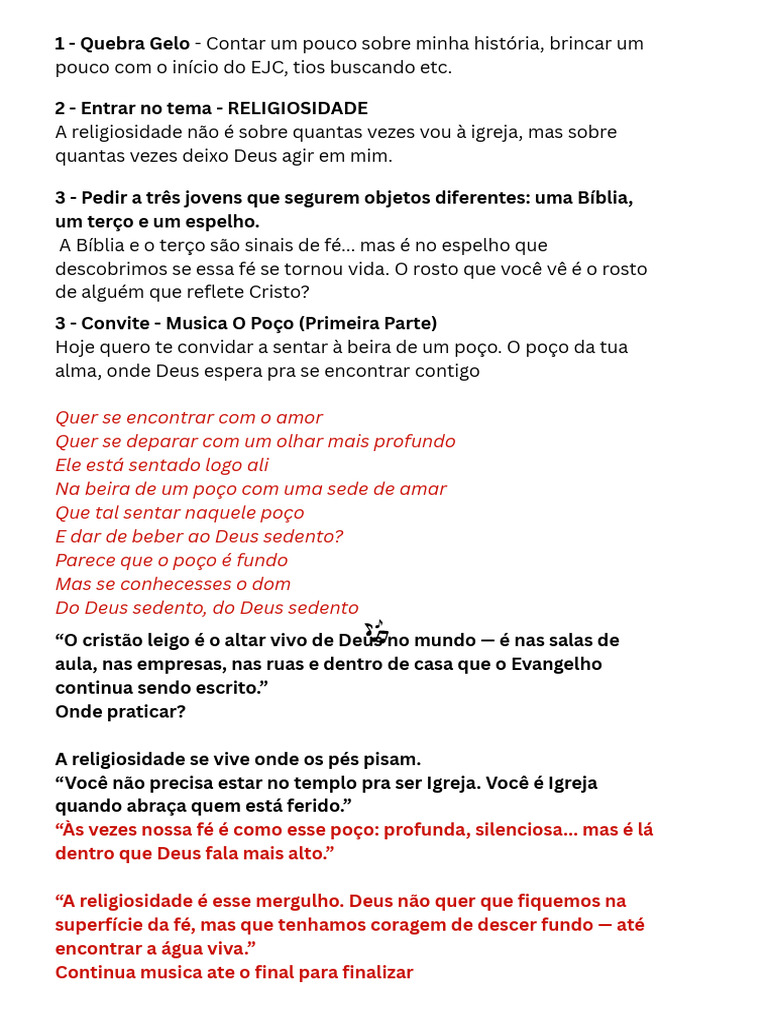 1 - Quebra Gelo - Contar um pouco sobre minha história, brincar um pouco com o início do EJC, tios buscando etc.

2 - Entrar no tema - RELIGIOSIDADE
A religiosidade não é sobre quantas vezes vou à igreja, mas sobre quantas vezes deixo Deus agir em mim.

3 - Pedir a três jovens que segurem objetos diferentes: uma Bíblia, um terço e um espelho.
A Bíblia e o terço são sinais de fé... mas é no espelho que descobrimos se essa fé se tornou vida. O rosto que você vê é o rosto de alguém que reflete Cristo?

3 - Convite - Musica O Poço (Primeira Parte)
Hoje quero te convidar a sentar à beira de um poço. O poço da tua alma, onde Deus espera pra se encontrar contigo

Quer se encontrar com o amor
Quer se deparar com um olhar mais profundo
Ele está sentado logo ali
Na beira de um poço com uma sede de amar
Que tal sentar naquele poço
E dar de beber ao Deus sedento?
Parece que o poço é fundo
Mas se conhecesses o dom
Do Deus sedento, do Deus sedento

"O cristão leigo é o altar vivo de Deus no mundo — é nas salas de aula, nas empresas, nas ruas e dentro de casa que o Evangelho continua sendo escrito."
Onde praticar?

A religiosidade se vive onde os pés pisam.
"Você não precisa estar no templo pra ser Igreja. Você é Igreja quando abraça quem está ferido."
"Às vezes nossa fé é como esse poço: profunda, silenciosa... mas é lá dentro que Deus fala mais alto."

"A religiosidade é esse mergulho. Deus não quer que fiquemos na superfície da fé, mas que tenhamos coragem de descer fundo — até encontrar a água viva."
Continua musica ate o final para finalizar